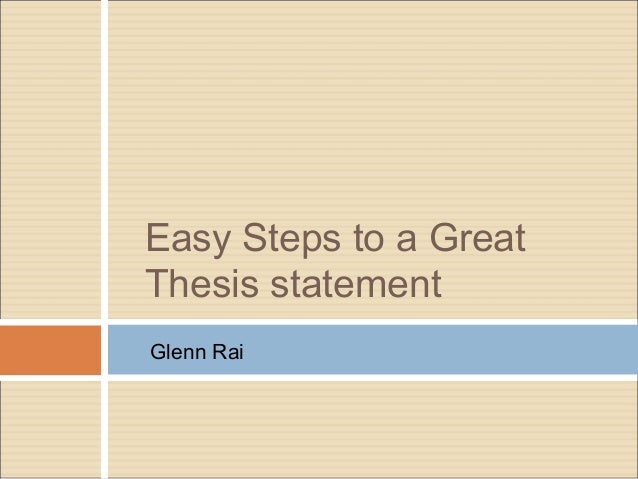 Easy Steps to a Great Thesis statement

Glenn Rai